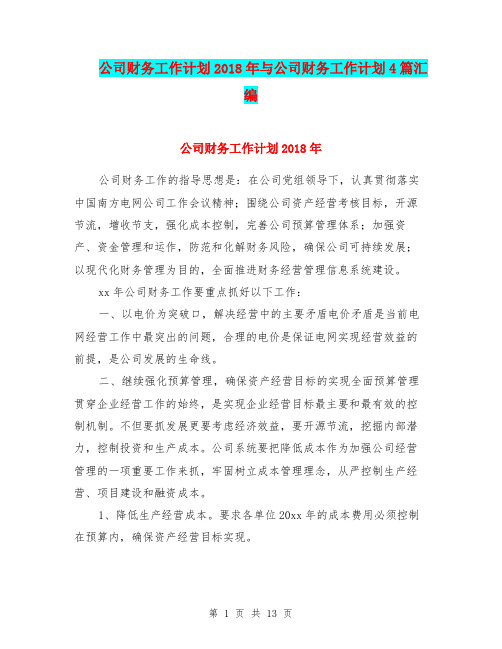 公司财务工作计划2018年与公司财务工作计划4篇汇编

公司财务工作计划2018年

公司财务工作的指导思想是：在公司党组领导下，认真贯彻落实中国南方电网公司工作会议精神；围绕公司资产经营考核目标，开源节流，增收节支，强化成本控制，完善公司预算管理体系；加强资产、资金管理和运作，防范和化解财务风险，确保公司可持续发展；以现代化财务管理为目的，全面推进财务经营管理信息系统建设。

xx年公司财务工作要重点抓好以下工作：

一、以电价为突破口，解决经营中的主要矛盾电价矛盾是当前电网经营工作中最突出的问题，合理的电价是保证电网实现经营效益的前提，是公司发展的生命线。

二、继续强化预算管理，确保资产经营目标的实现全面预算管理贯穿企业经营工作的始终，是实现企业经营目标最主要和最有效的控制机制。不但要抓发展更要考虑经济效益，要开源节流，挖掘内部潜力，控制投资和生产成本。公司系统要把降低成本作为加强公司经营管理的一项重要工作来抓，牢固树立成本管理理念，从严控制生产经营、项目建设和融资成本。

1、降低生产经营成本。要求各单位20xx年的成本费用必须控制在预算内，确保资产经营目标实现。

第 1 页 共 13 页